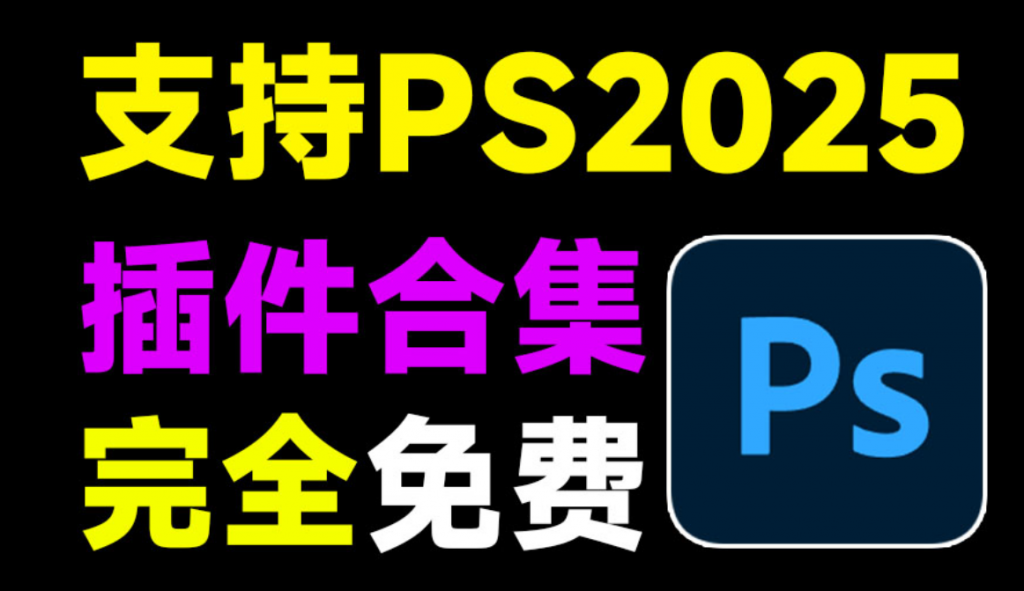 支持PS2025

插件合集

完全免费

Ps